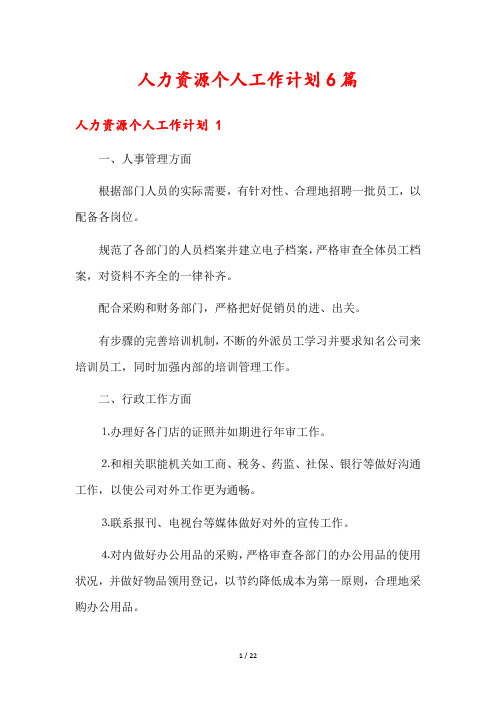 人力资源个人工作计划6篇

人力资源个人工作计划 1

一、人事管理方面

根据部门人员的实际需要，有针对性、合理地招聘一批员工，以配备各岗位。

规范了各部门的人员档案并建立电子档案，严格审查全体员工档案，对资料不齐全的一律补齐。

配合采购和财务部门，严格把好促销员的进、出关。

有步骤的完善培训机制，不断的外派员工学习并要求知名公司来培训员工，同时加强内部的培训管理工作。

二、行政工作方面

1.办理好各门店的证照并如期进行年审工作。

2.和相关职能机关如工商、税务、药监、社保、银行等做好沟通工作，以使公司对外工作更为通畅。

3.联系报刊、电视台等媒体做好对外的宣传工作。

4.对内做好办公用品的采购，严格审查各部门的办公用品的使用状况，并做好物品领用登记，以节约降低成本为第一原则，合理地采购办公用品。

1 / 22